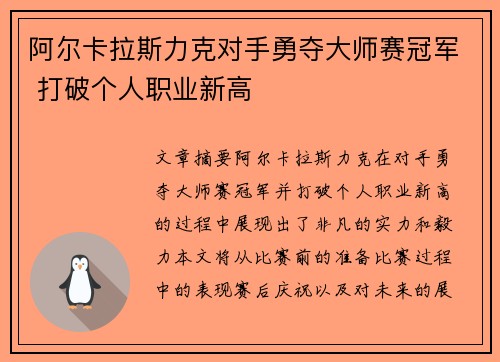 阿尔卡拉斯力克对手勇夺大师赛冠军 打破个人职业新高

文章摘要阿尔卡拉斯力克在对手勇夺大师赛冠军并打破个人职业新高的过程中展现出了非凡的实力和毅力本文将从比赛前的准备比赛过程中的表现赛后庆祝以及对未来的展